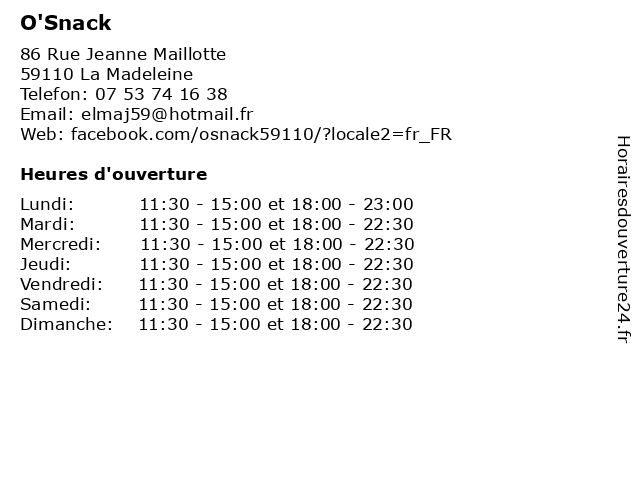 O'Snack

86 Rue Jeanne Maillotte
59110 La Madeleine
Telefon: 07 53 74 16 38
Email: elmaj59@hotmail.fr
Web: facebook.com/osnack59110/?locale2=fr_FR

Heures d'ouverture

| | |
|---|---|
| Lundi: | 11:30 - 15:00 et 18:00 - 23:00 |
| Mardi: | 11:30 - 15:00 et 18:00 - 22:30 |
| Mercredi: | 11:30 - 15:00 et 18:00 - 22:30 |
| Jeudi: | 11:30 - 15:00 et 18:00 - 22:30 |
| Vendredi: | 11:30 - 15:00 et 18:00 - 22:30 |
| Samedi: | 11:30 - 15:00 et 18:00 - 22:30 |
| Dimanche: | 11:30 - 15:00 et 18:00 - 22:30 |

Horairesdouverture24.fr